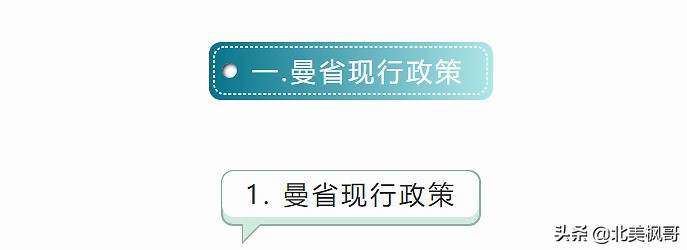 一.曼省现行政策

1. 曼省现行政策

头条 @北美枫哥